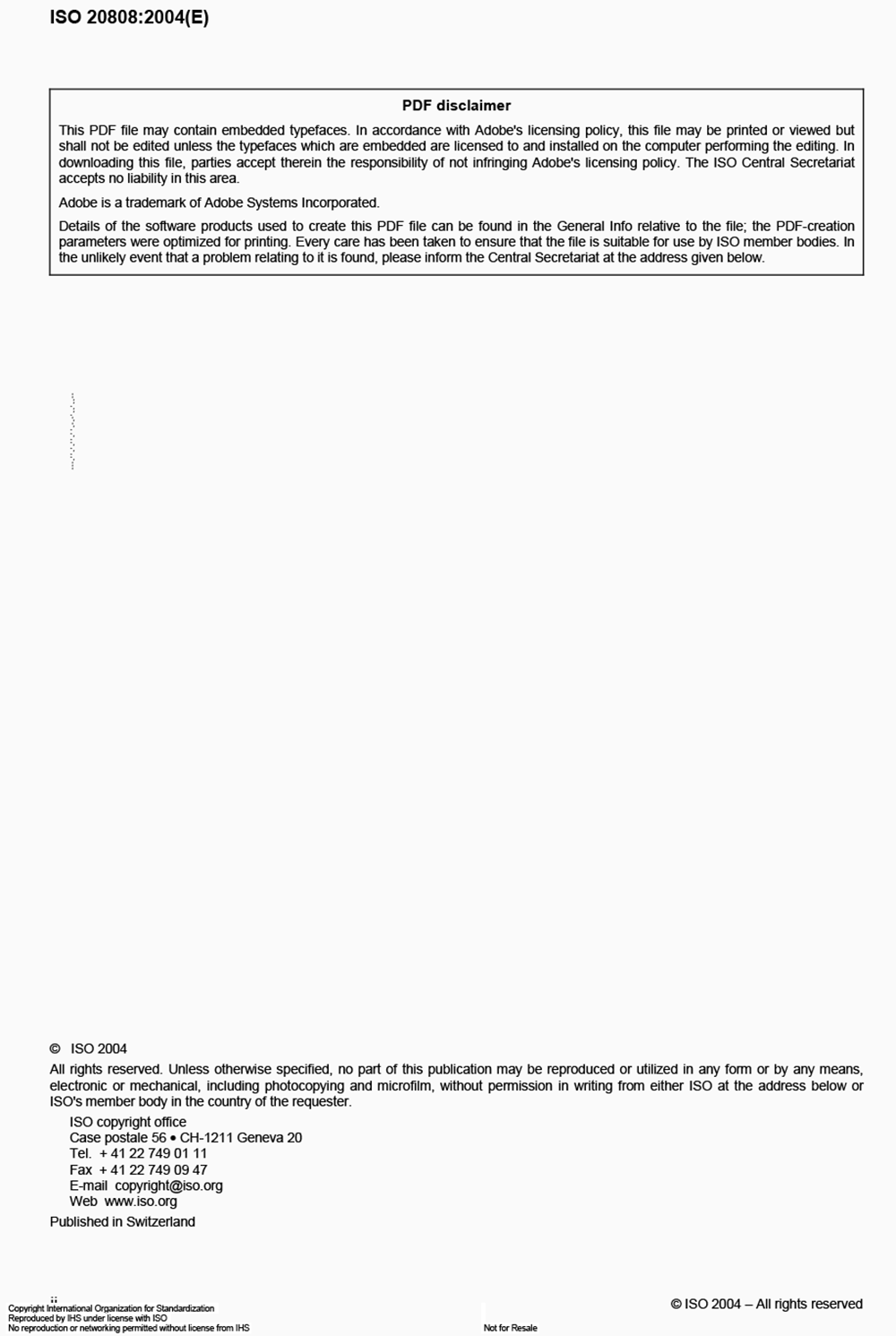 ISO 20808:2004(E)

PDF disclaimer

This PDF file may contain embedded typefaces. In accordance with Adobe's licensing policy, this file may be printed or viewed but shall not be edited unless the typefaces which are embedded are licensed to and installed on the computer performing the editing. In downloading this file, parties accept therein the responsibility of not infringing Adobe's licensing policy. The ISO Central Secretariat accepts no liability in this area.

Adobe is a trademark of Adobe Systems Incorporated.

Details of the software products used to create this PDF file can be found in the General Info relative to the file; the PDF-creation parameters were optimized for printing. Every care has been taken to ensure that the file is suitable for use by ISO member bodies. In the unlikely event that a problem relating to it is found, please inform the Central Secretariat at the address given below.

© ISO 2004

All rights reserved. Unless otherwise specified, no part of this publication may be reproduced or utilized in any form or by any means, electronic or mechanical, including photocopying and microfilm, without permission in writing from either ISO at the address below or ISO's member body in the country of the requester.

ISO copyright office
Case postale 56 • CH-1211 Geneva 20
Tel. + 41 22 749 01 11
Fax + 41 22 749 09 47
E-mail copyright@iso.org
Web www.iso.org

Published in Switzerland

ii

Copyright International Organization for Standardization
Reproduced by IHS under license with ISO
No reproduction or networking permitted without license from IHS

Not for Resale

© ISO 2004 – All rights reserved